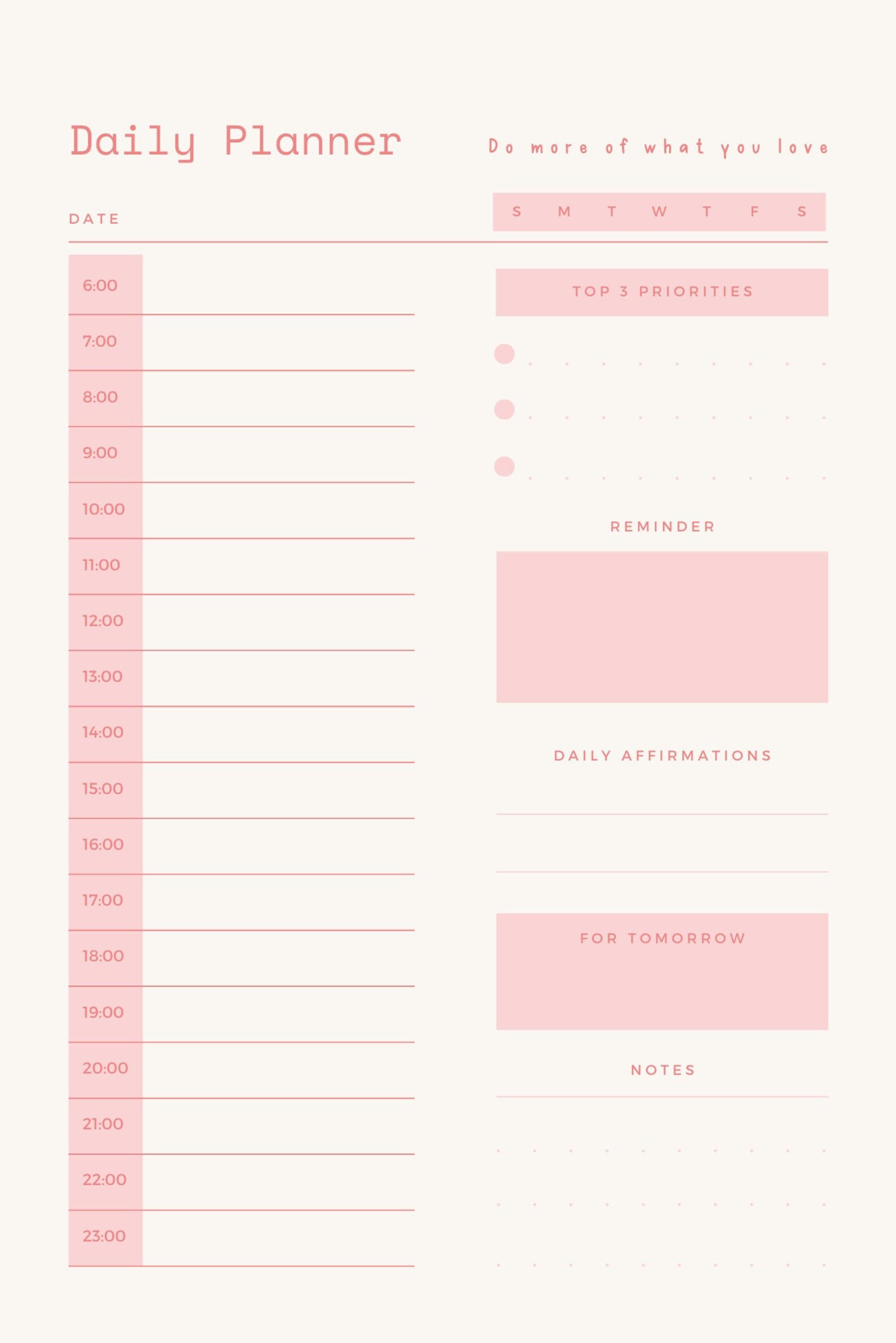 Daily Planner

Do more of what you love

DATE

S M T W T F S

6:00
7:00
8:00
9:00
10:00
11:00
12:00
13:00
14:00
15:00
16:00
17:00
18:00
19:00
20:00
21:00
22:00
23:00

TOP 3 PRIORITIES

REMINDER

DAILY AFFIRMATIONS

FOR TOMORROW

NOTES